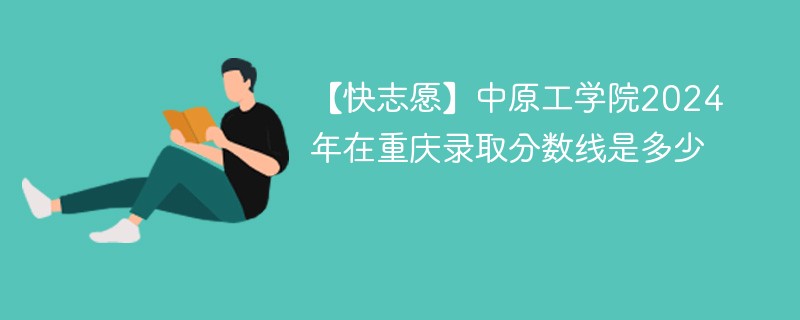 【快志愿】中原工学院2024年在重庆录取分数线是多少